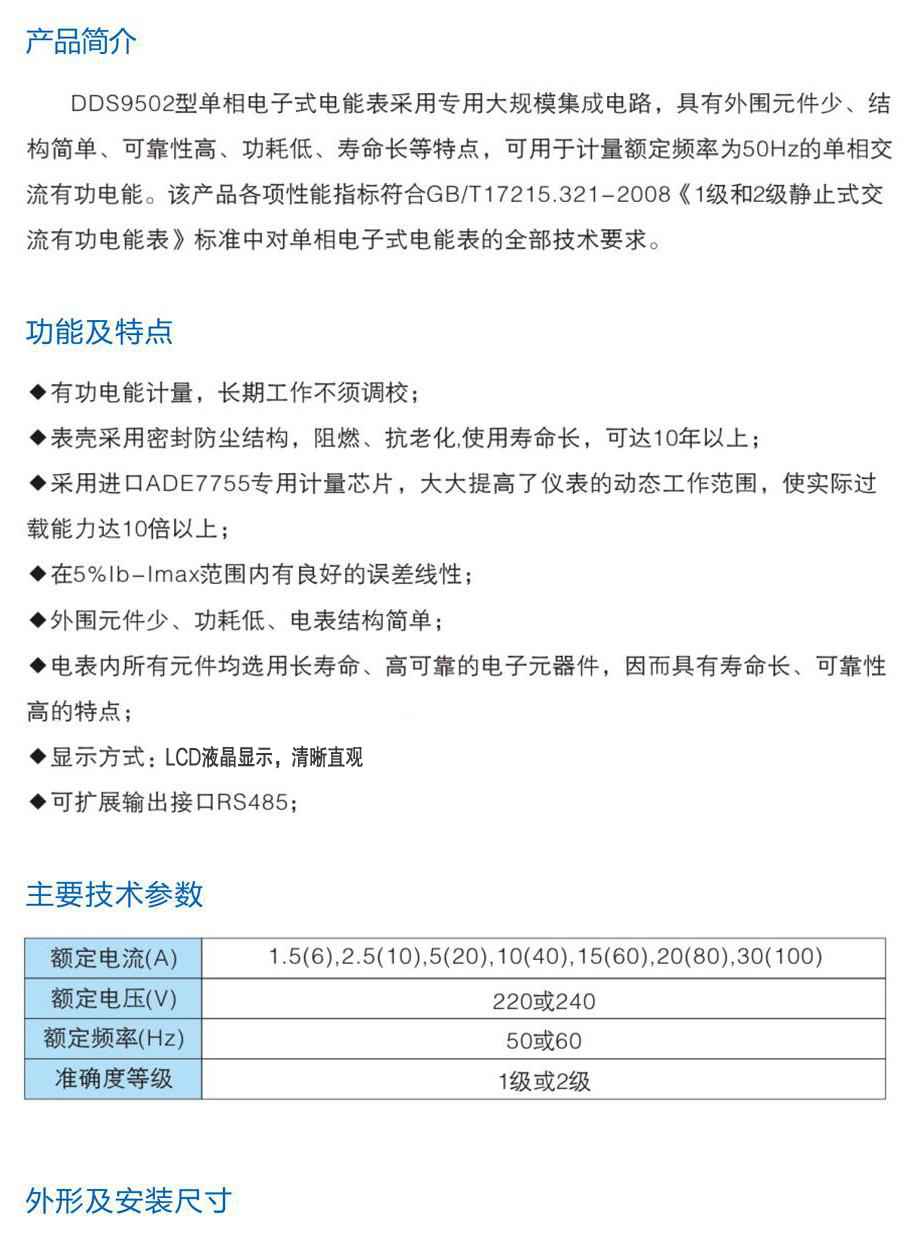 产品简介

DDS9502型单相电子式电能表采用专用大规模集成电路，具有外围元件少、结构简单、可靠性高、功耗低、寿命长等特点，可用于计量额定频率为50Hz的单相交流有功电能。该产品各项性能指标符合GB/T17215.321-2008《1级和2级静止式交流有功电能表》标准中对单相电子式电能表的全部技术要求。

功能及特点

◆有功电能计量，长期工作不须调校；

◆表壳采用密封防尘结构，阻燃、抗老化,使用寿命长，可达10年以上；

◆采用进口ADE7755专用计量芯片，大大提高了仪表的动态工作范围，使实际过载能力达10倍以上；

◆在5%Ib-Imax范围内有良好的误差线性；

◆外围元件少、功耗低、电表结构简单；

◆电表内所有元件均选用长寿命、高可靠的电子元器件，因而具有寿命长、可靠性高的特点；

◆显示方式：LCD液晶显示，清晰直观

◆可扩展输出接口RS485；

主要技术参数

| 额定电流(A) | 1.5(6),2.5(10),5(20),10(40),15(60),20(80),30(100) |
|---|---|
| 额定电压(V) | 220或240 |
| 额定频率(Hz) | 50或60 |
| 准确度等级 | 1级或2级 |

外形及安装尺寸